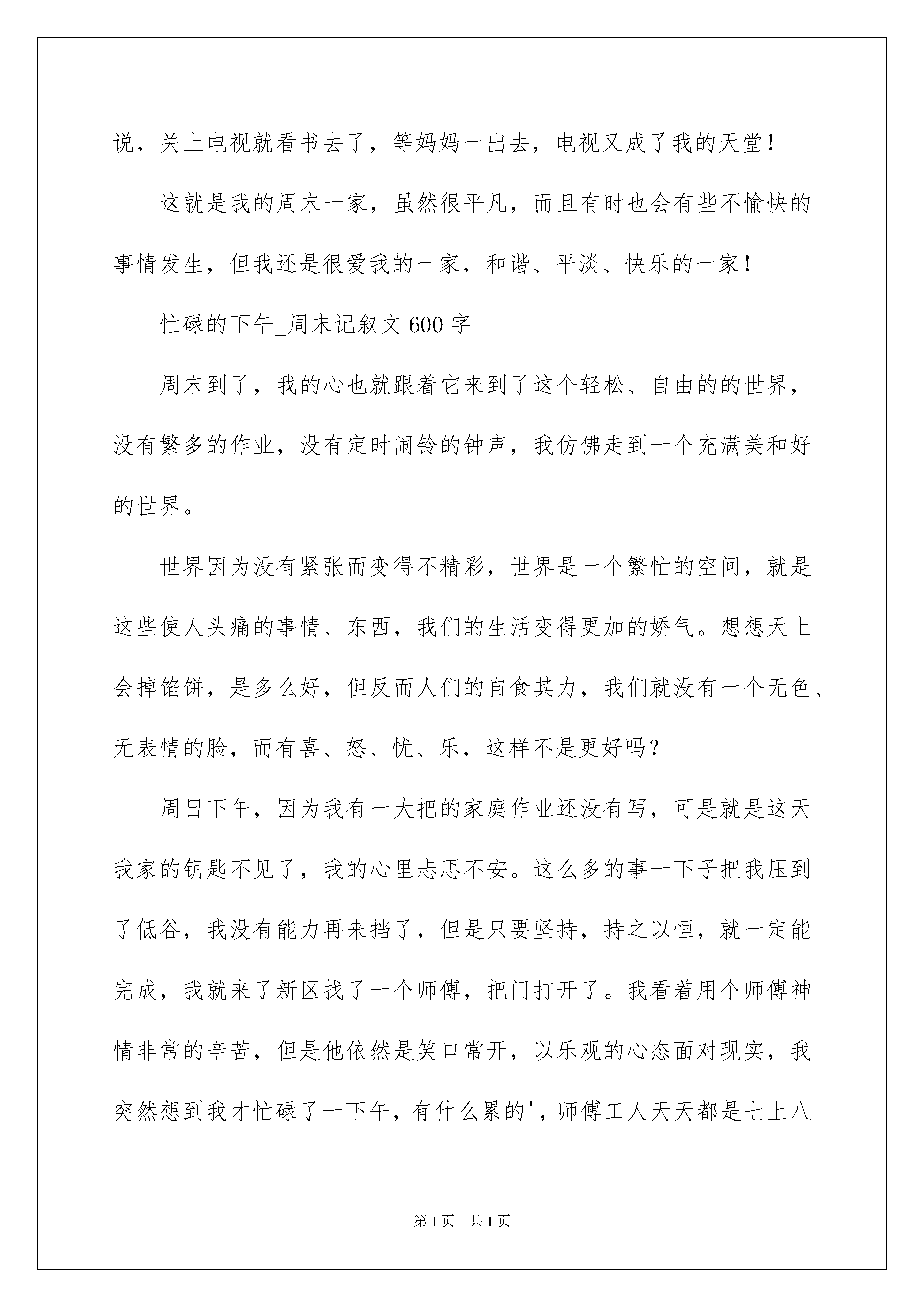 说，关上电视就看书去了，等妈妈一出去，电视又成了我的天堂！

这就是我的周末一家，虽然很平凡，而且有时也会有些不愉快的事情发生，但我还是很爱我的一家，和谐、平淡、快乐的一家！

忙碌的下午_周末记叙文600字

周末到了，我的心也就跟着它来到了这个轻松、自由的的世界，没有繁多的作业，没有定时闹铃的钟声，我仿佛走到一个充满美和好的世界。

世界因为没有紧张而变得不精彩，世界是一个繁忙的空间，就是这些使人头痛的事情、东西，我们的生活变得更加的娇气。想想天上会掉馅饼，是多么好，但反而人们的自食其力，我们就没有一个无色、无表情的脸，而有喜、怒、忧、乐，这样不是更好吗？

周日下午，因为我有一大把的家庭作业还没有写，可是就是这天我家的钥匙不见了，我的心里忐忑不安。这么多的事一下子把我压到了低谷，我没有能力再来挡了，但是只要坚持，持之以恒，就一定能完成，我就来了新区找了一个师傅，把门打开了。我看着用个师傅神情非常的辛苦，但是他依然是笑口常开，以乐观的心态面对现实，我突然想到我才忙碌了一下午，有什么累的'，师傅工人天天都是七上八

第1页　共1页